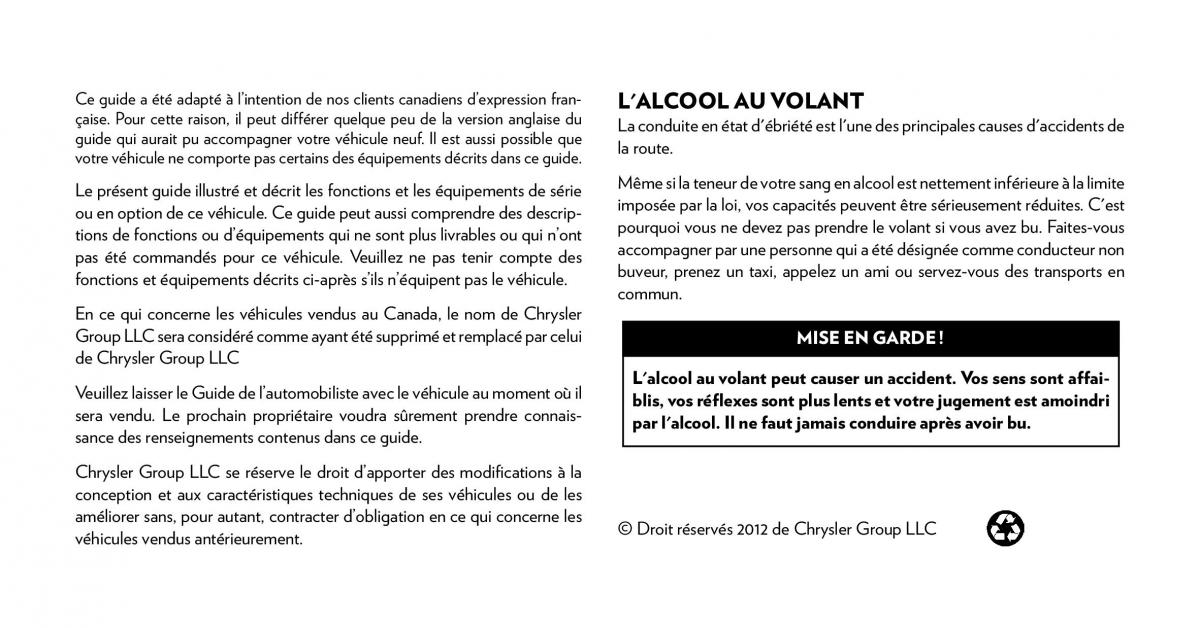 Ce guide a été adapté à l'intention de nos clients canadiens d'expression française. Pour cette raison, il peut différer quelque peu de la version anglaise du guide qui aurait pu accompagner votre véhicule neuf. Il est aussi possible que votre véhicule ne comporte pas certains des équipements décrits dans ce guide.

Le présent guide illustré et décrit les fonctions et les équipements de série ou en option de ce véhicule. Ce guide peut aussi comprendre des descriptions de fonctions ou d'équipements qui ne sont plus livrables ou qui n'ont pas été commandés pour ce véhicule. Veuillez ne pas tenir compte des fonctions et équipements décrits ci-après s'ils n'équipent pas le véhicule.

En ce qui concerne les véhicules vendus au Canada, le nom de Chrysler Group LLC sera considéré comme ayant été supprimé et remplacé par celui de Chrysler Group LLC

Veuillez laisser le Guide de l'automobiliste avec le véhicule au moment où il sera vendu. Le prochain propriétaire voudra sûrement prendre connaissance des renseignements contenus dans ce guide.

Chrysler Group LLC se réserve le droit d'apporter des modifications à la conception et aux caractéristiques techniques de ses véhicules ou de les améliorer sans, pour autant, contracter d'obligation en ce qui concerne les véhicules vendus antérieurement.

L'ALCOOL AU VOLANT

La conduite en état d'ébriété est l'une des principales causes d'accidents de la route.

Même si la teneur de votre sang en alcool est nettement inférieure à la limite imposée par la loi, vos capacités peuvent être sérieusement réduites. C'est pourquoi vous ne devez pas prendre le volant si vous avez bu. Faites-vous accompagner par une personne qui a été désignée comme conducteur non buveur, prenez un taxi, appelez un ami ou servez-vous des transports en commun.

MISE EN GARDE !

L'alcool au volant peut causer un accident. Vos sens sont affaiblis, vos réflexes sont plus lents et votre jugement est amoindri par l'alcool. Il ne faut jamais conduire après avoir bu.

© Droit réservés 2012 de Chrysler Group LLC